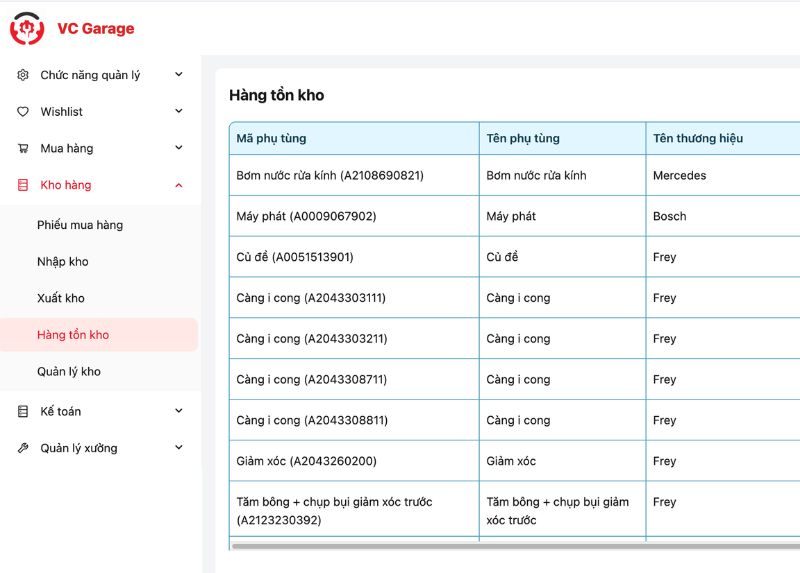 VC Garage

Chức năng quản lý
Wishlist
Mua hàng
Kho hàng
Phiếu mua hàng
Nhập kho
Xuất kho
Hàng tồn kho
Quản lý kho
Kế toán
Quản lý xưởng

Hàng tồn kho

| Mã phụ tùng | Tên phụ tùng | Tên thương hiệu |
|---|---|---|
| Bơm nước rửa kính (A2108690821) | Bơm nước rửa kính | Mercedes |
| Máy phát (A0009067902) | Máy phát | Bosch |
| Củ đề (A0051513901) | Củ đề | Frey |
| Càng i cong (A2043303111) | Càng i cong | Frey |
| Càng i cong (A2043303211) | Càng i cong | Frey |
| Càng i cong (A2043308711) | Càng i cong | Frey |
| Càng i cong (A2043308811) | Càng i cong | Frey |
| Giảm xóc (A2043260200) | Giảm xóc | Frey |
| Tăm bông + chụp bụi giảm xóc trước (A2123230392) | Tăm bông + chụp bụi giảm xóc trước | Frey |